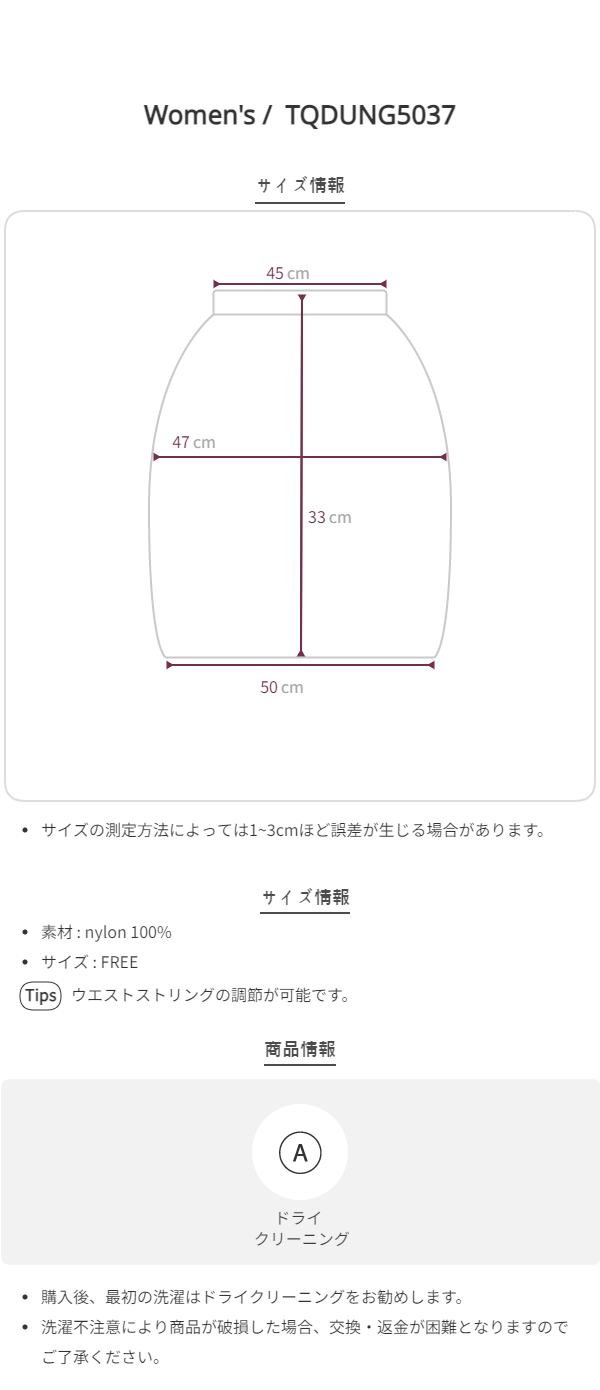 Women's / TQDUNG5037

サイズ情報

45 cm

47 cm

33 cm

50 cm

• サイズの測定方法によっては1~3cmほど誤差が生じる場合があります。

サイズ情報

• 素材 : nylon 100%
• サイズ : FREE

Tips ウエストストリングの調節が可能です。

商品情報

A

ドライ
クリーニング

• 購入後、最初の洗濯はドライクリーニングをお勧めします。
• 洗濯不注意により商品が破損した場合、交換・返金が困難となりますのでご了承ください。